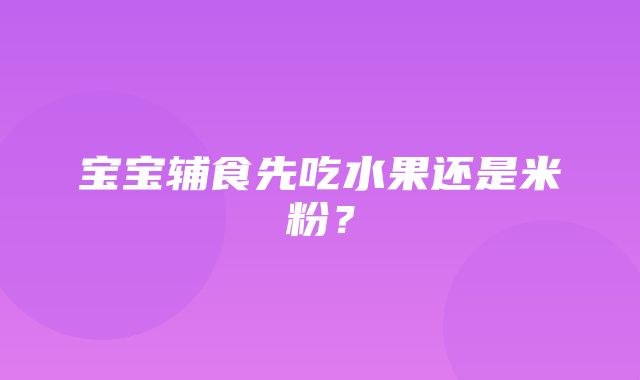 宝宝辅食先吃水果还是米粉？